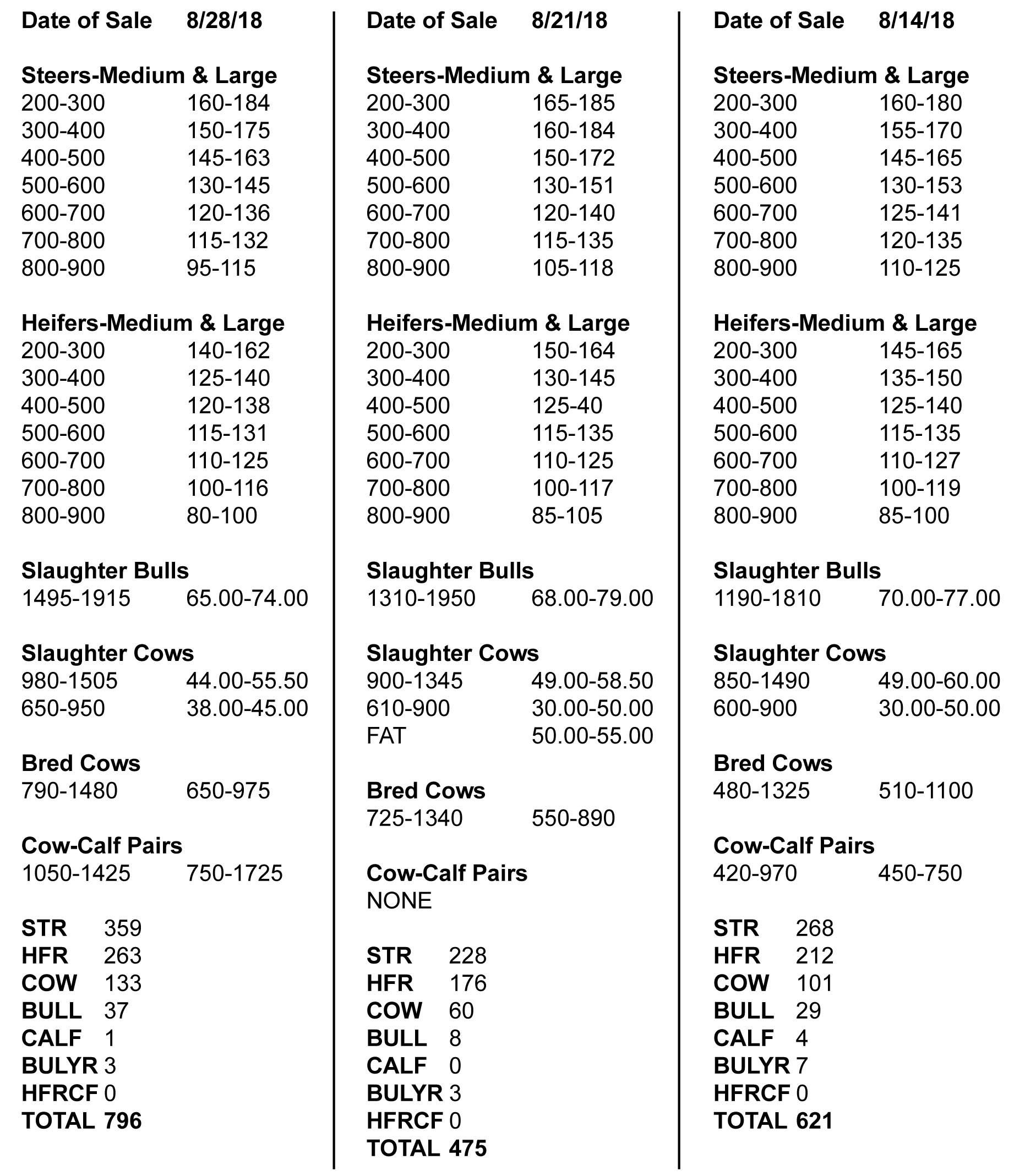 Date of Sale 8/28/18

Steers-Medium & Large
200-300 160-184
300-400 150-175
400-500 145-163
500-600 130-145
600-700 120-136
700-800 115-132
800-900 95-115

Heifers-Medium & Large
200-300 140-162
300-400 125-140
400-500 120-138
500-600 115-131
600-700 110-125
700-800 100-116
800-900 80-100

Slaughter Bulls
1495-1915 65.00-74.00

Slaughter Cows
980-1505 44.00-55.50
650-950 38.00-45.00

Bred Cows
790-1480 650-975

Cow-Calf Pairs
1050-1425 750-1725

STR 359
HFR 263
COW 133
BULL 37
CALF 1
BULYR 3
HFRCF 0
TOTAL 796

Date of Sale 8/21/18

Steers-Medium & Large
200-300 165-185
300-400 160-184
400-500 150-172
500-600 130-151
600-700 120-140
700-800 115-135
800-900 105-118

Heifers-Medium & Large
200-300 150-164
300-400 130-145
400-500 125-40
500-600 115-135
600-700 110-125
700-800 100-117
800-900 85-105

Slaughter Bulls
1310-1950 68.00-79.00

Slaughter Cows
900-1345 49.00-58.50
610-900 30.00-50.00
FAT 50.00-55.00

Bred Cows
725-1340 550-890

Cow-Calf Pairs
NONE

STR 228
HFR 176
COW 60
BULL 8
CALF 0
BULYR 3
HFRCF 0
TOTAL 475

Date of Sale 8/14/18

Steers-Medium & Large
200-300 160-180
300-400 155-170
400-500 145-165
500-600 130-153
600-700 125-141
700-800 120-135
800-900 110-125

Heifers-Medium & Large
200-300 145-165
300-400 135-150
400-500 125-140
500-600 115-135
600-700 110-127
700-800 100-119
800-900 85-100

Slaughter Bulls
1190-1810 70.00-77.00

Slaughter Cows
850-1490 49.00-60.00
600-900 30.00-50.00

Bred Cows
480-1325 510-1100

Cow-Calf Pairs
420-970 450-750

STR 268
HFR 212
COW 101
BULL 29
CALF 4
BULYR 7
HFRCF 0
TOTAL 621